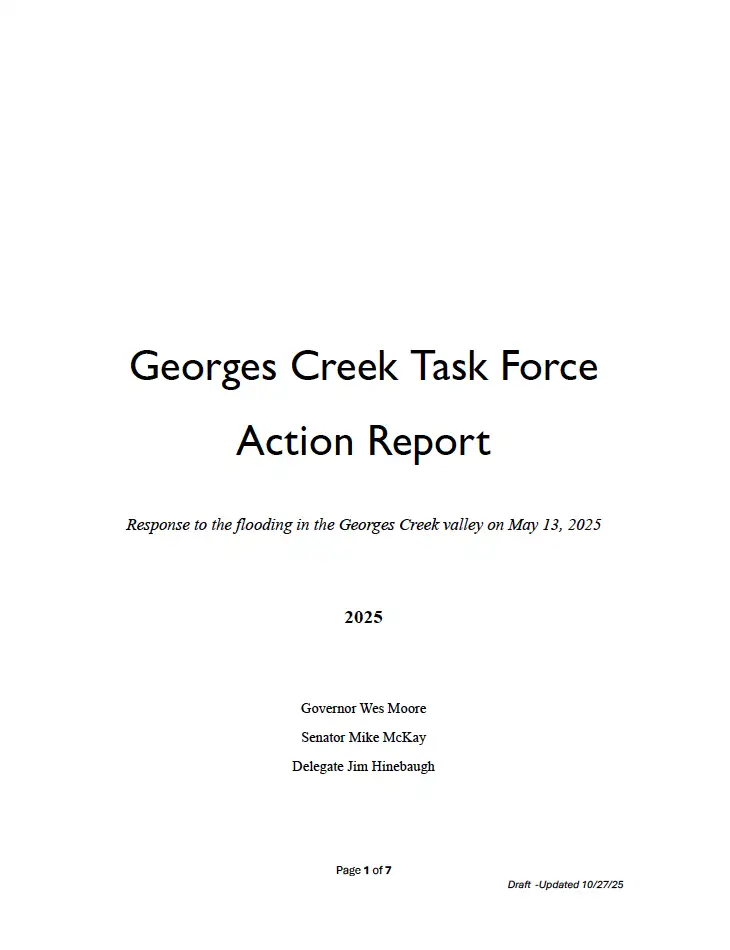 Georges Creek Task Force

Action Report

Response to the flooding in the Georges Creek valley on May 13, 2025

2025

Governor Wes Moore

Senator Mike McKay

Delegate Jim Hinebaugh

Page 1 of 7

Draft -Updated 10/27/25